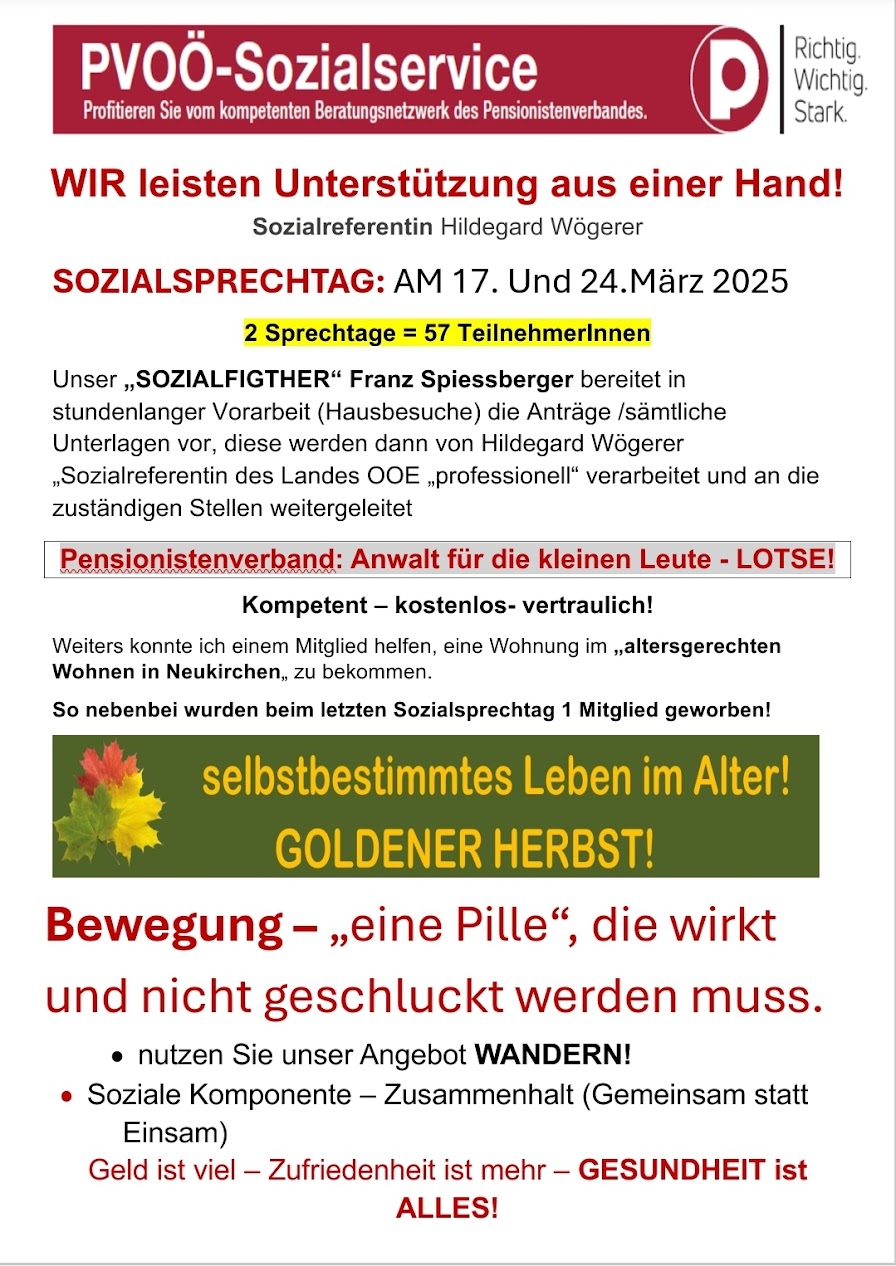 PVOÖ-Sozialservice
Profitieren Sie vom kompetenten Beratungsnetzwerk des Pensionistenverbandes.

p
Richtig. Wichtig. Stark.

WIR leisten Unterstützung aus einer Hand!
Sozialreferentin Hildegard Wögerer

SOZIALSPRECHTAG: AM 17. Und 24.März 2025

2 Sprechtage = 57 TeilnehmerInnen

Unser „SOZIALFIGTHER“ Franz Spiessberger bereitet in stundenlanger Vorarbeit (Hausbesuche) die Anträge /sämtliche Unterlagen vor, diese werden dann von Hildegard Wögerer „Sozialreferentin des Landes OOE „professionell“ verarbeitet und an die zuständigen Stellen weitergeleitet

Pensionistenverband: Anwalt für die kleinen Leute - LOTSE!

Kompetent – kostenlos- vertraulich!

Weiters konnte ich einem Mitglied helfen, eine Wohnung im „altersgerechten Wohnen in Neukirchen„ zu bekommen.

So nebenbei wurden beim letzten Sozialsprechtag 1 Mitglied geworben!

selbstbestimmtes Leben im Alter!
GOLDENER HERBST!

Bewegung – „eine Pille“, die wirkt und nicht geschluckt werden muss.

• nutzen Sie unser Angebot WANDERN!
• Soziale Komponente – Zusammenhalt (Gemeinsam statt Einsam)

Geld ist viel – Zufriedenheit ist mehr – GESUNDHEIT ist ALLES!